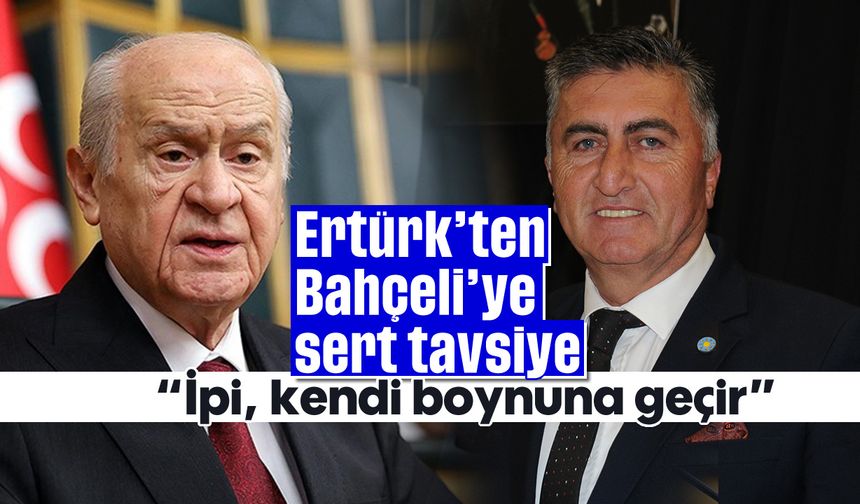 Ertürk'ten Bahçeli'ye sert tavsiye

"İpi, kendi boynuna geçir"